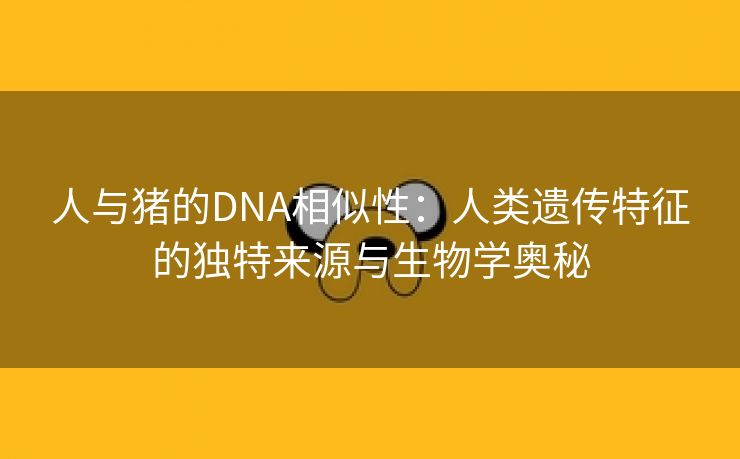 人与猪的DNA相似性：人类遗传特征的独特来源与生物学奥秘